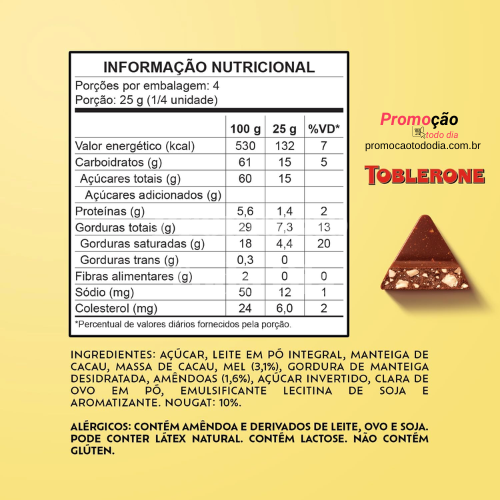 INFORMAÇÃO NUTRICIONAL

Porções por embalagem: 4
Porção: 25 g (1/4 unidade)

| | 100 g | 25 g | %VD* |
|---|---|---|---|
| Valor energético (kcal) | 530 | 132 | 7 |
| Carboidratos (g) | 61 | 15 | 5 |
| Açúcares totais (g) | 60 | 15 | |
| Açúcares adicionados (g) | | | |
| Proteínas (g) | 5,6 | 1,4 | 2 |
| Gorduras totais (g) | 29 | 7,3 | 13 |
| Gorduras saturadas (g) | 18 | 4,4 | 20 |
| Gorduras trans (g) | 0,3 | 0 | |
| Fibras alimentares (g) | 2 | 0 | 0 |
| Sódio (mg) | 50 | 12 | 1 |
| Colesterol (mg) | 24 | 6,0 | 2 |

*Percentual de valores diários fornecidos pela porção.

Promoção
todo dia
promocaotododia.com.br

TOBLERONE

INGREDIENTES: AÇÚCAR, LEITE EM PÓ INTEGRAL, MANTEIGA DE CACAU, MASSA DE CACAU, MEL (3,1%), GORDURA DE MANTEIGA DESIDRATADA, AMÊNDOAS (1,6%), AÇÚCAR INVERTIDO, CLARA DE OVO EM PÓ, EMULSIFICANTE LECITINA DE SOJA E AROMATIZANTE. NOUGAT: 10%.

ALÉRGICOS: CONTÉM AMÊNDOA E DERIVADOS DE LEITE, OVO E SOJA. PODE CONTER LÁTEX NATURAL. CONTÉM LACTOSE. NÃO CONTÉM GLÚTEN.